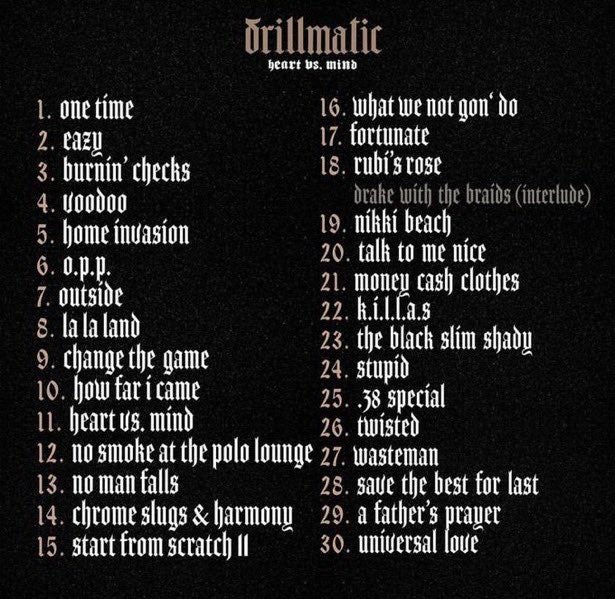 drillmatic
heart vs. mind

1. one time
2. eazy
3. burnin' checks
4. voodoo
5. home invasion
6. o.p.p.
7. outside
8. la la land
9. change the game
10. how far i came
11. heart vs. mind
12. no smoke at the polo lounge
13. no man falls
14. chrome slugs & harmony
15. start from scratch II

16. what we not gon' do
17. fortunate
18. rubi's rose
drake with the braids (interlude)
19. nikki beach
20. talk to me nice
21. money cash clothes
22. k.i.l.l.a.s
23. the black slim shady
24. stupid
25. .38 special
26. twisted
27. wasteman
28. save the best for last
29. a father's prayer
30. universal love